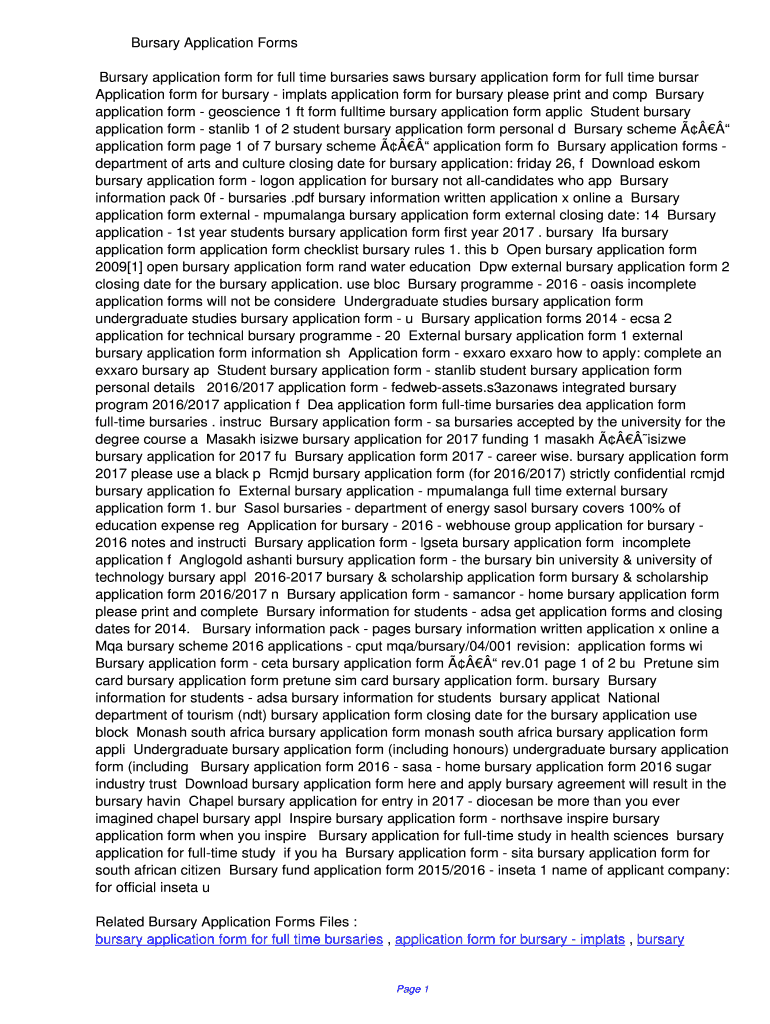 Bursary Application Forms

Bursary application form for full time bursaries saws bursary application form for full time bursar Application form for bursary - implats application form for bursary please print and comp Bursary application form - geoscience 1 ft form fulltime bursary application form applic Student bursary application form - stanlib 1 of 2 student bursary application form personal d Bursary scheme Ã¢Â€Â“ application form page 1 of 7 bursary scheme Ã¢Â€Â“ application form fo Bursary application forms - department of arts and culture closing date for bursary application: friday 26, f Download eskom bursary application form - logon application for bursary not all-candidates who app Bursary information pack 0f - bursaries .pdf bursary information written application x online a Bursary application form external - mpumalanga bursary application form external closing date: 14 Bursary application - 1st year students bursary application form first year 2017 . bursary Ifa bursary application form application form checklist bursary rules 1. this b Open bursary application form 2009[1] open bursary application form rand water education Dpw external bursary application form 2 closing date for the bursary application. use bloc Bursary programme - 2016 - oasis incomplete application forms will not be considere Undergraduate studies bursary application form undergraduate studies bursary application form - u Bursary application forms 2014 - ecsa 2 application for technical bursary programme - 20 External bursary application form 1 external bursary application form information sh Application form - exxaro exxaro how to apply: complete an exxaro bursary ap Student bursary application form - stanlib student bursary application form personal details 2016/2017 application form - fedweb-assets.s3azonaws integrated bursary program 2016/2017 application f Dea application form full-time bursaries dea application form full-time bursaries . instruc Bursary application form - sa bursaries accepted by the university for the degree course a Masakh isizwe bursary application for 2017 funding 1 masakh Ã¢Â€Â˜isizwe bursary application for 2017 fu Bursary application form 2017 - career wise. bursary application form 2017 please use a black p Rcmjd bursary application form (for 2016/2017) strictly confidential rcmjd bursary application fo External bursary application - mpumalanga full time external bursary application form 1. bur Sasol bursaries - department of energy sasol bursary covers 100% of education expense reg Application for bursary - 2016 - webhouse group application for bursary - 2016 notes and instructi Bursary application form - lgseta bursary application form incomplete application f Anglogold ashanti bursury application form - the bursary bin university & university of technology bursary appl 2016-2017 bursary & scholarship application form bursary & scholarship application form 2016/2017 n Bursary application form - samancor - home bursary application form please print and complete Bursary information for students - adsa get application forms and closing dates for 2014. Bursary information pack - pages bursary information written application x online a Mqa bursary scheme 2016 applications - cput mqa/bursary/04/001 revision: application forms wi Bursary application form - ceta bursary application form Ã¢Â€Â“ rev.01 page 1 of 2 bu Pretune sim card bursary application form pretune sim card bursary application form. bursary Bursary information for students - adsa bursary information for students bursary applicat National department of tourism (ndt) bursary application form closing date for the bursary application use block Monash south africa bursary application form monash south africa bursary application form appli Undergraduate bursary application form (including honours) undergraduate bursary application form (including Bursary application form 2016 - sasa - home bursary application form 2016 sugar industry trust Download bursary application form here and apply bursary agreement will result in the bursary havin Chapel bursary application for entry in 2017 - diocesan be more than you ever imagined chapel bursary appl Inspire bursary application form - northsave inspire bursary application form when you inspire Bursary application for full-time study in health sciences bursary application for full-time study if you ha Bursary application form - sita bursary application form for south african citizen Bursary fund application form 2015/2016 - inseta 1 name of applicant company: for official inseta u

Related Bursary Application Forms Files :
bursary application form for full time bursaries , application form for bursary - implats , bursary

Page 1